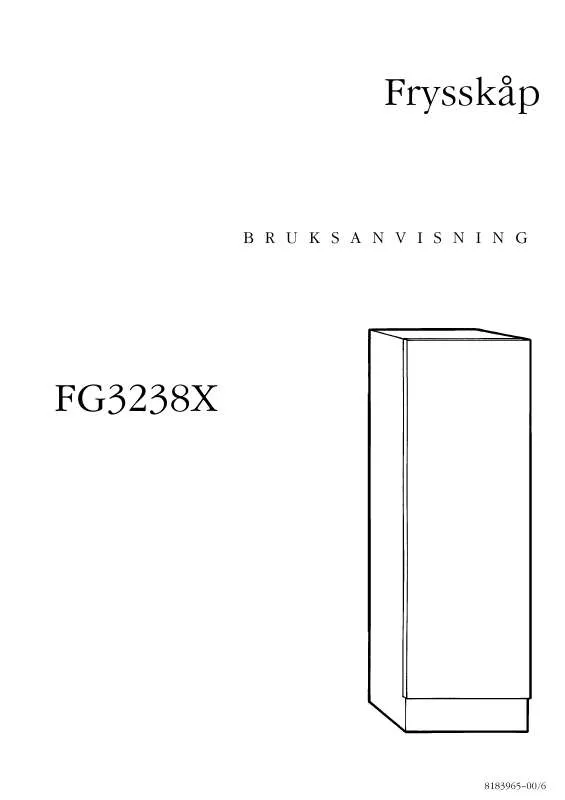 Frysskåp

BRUKSANVISNING

FG3238X

8183965-00/6